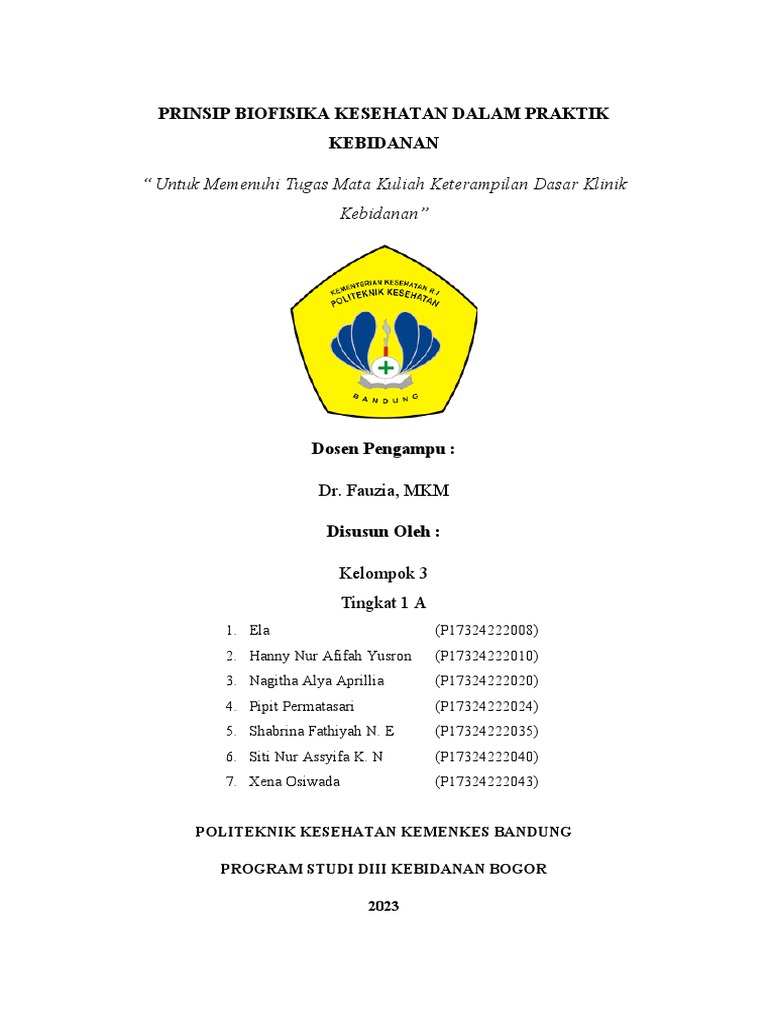 PRINSIP BIOFISIKA KESEHATAN DALAM PRAKTIK KEBIDANAN

" Untuk Memenuhi Tugas Mata Kuliah Keterampilan Dasar Klinik Kebidanan"

KEMENTERIAN KESEHATAN R.I
POLITEKNIK KESEHATAN
BANDUNG

Dosen Pengampu :

Dr. Fauzia, MKM

Disusun Oleh :

Kelompok 3

Tingkat 1 A

1. Ela (P17324222008)
2. Hanny Nur Afifah Yusron (P17324222010)
3. Nagitha Alya Aprillia (P17324222020)
4. Pipit Permatasari (P17324222024)
5. Shabrina Fathiyah N. E (P17324222035)
6. Siti Nur Assyifa K. N (P17324222040)
7. Xena Osiwada (P17324222043)

POLITEKNIK KESEHATAN KEMENKES BANDUNG

PROGRAM STUDI DIII KEBIDANAN BOGOR

2023